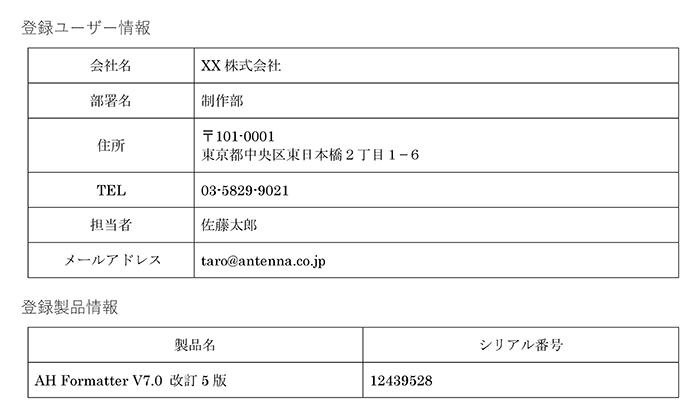 登録ユーザー情報

| 会社名 | XX株式会社 |
|---|---|
| 部署名 | 制作部 |
| 住所 | 〒101-0001 東京都中央区東日本橋２丁目１－６ |
| TEL | 03-5829-9021 |
| 担当者 | 佐藤太郎 |
| メールアドレス | taro@antenna.co.jp |

登録製品情報

| 製品名 | シリアル番号 |
|---|---|
| AH Formatter V7.0 改訂5版 | 12439528 |